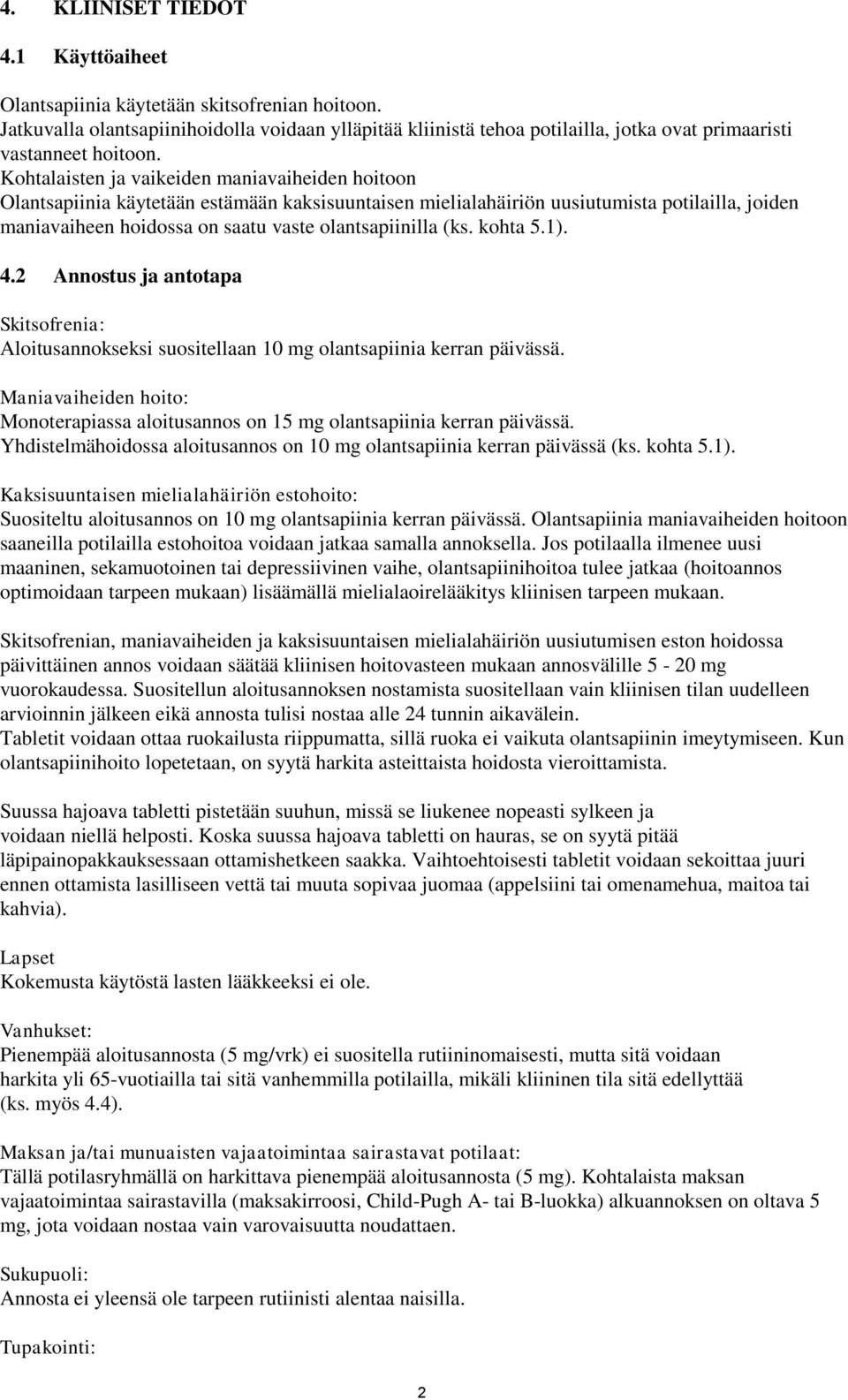 4. KLIINISET TIEDOT

4.1 Käyttöaiheet

Olantsapiinia käytetään skitsofrenian hoitoon.
Jatkuvalla olantsapiinihoidolla voidaan ylläpitää kliinistä tehoa potilailla, jotka ovat primaaristi vastanneet hoitoon.
Kohtalaisten ja vaikeiden maniavaiheiden hoitoon
Olantsapiinia käytetään estämään kaksisuuntaisen mielialahäiriön uusiutumista potilailla, joiden maniavaiheen hoidossa on saatu vaste olantsapiinilla (ks. kohta 5.1).

4.2 Annostus ja antotapa

Skitsofrenia:
Aloitusannokseksi suositellaan 10 mg olantsapiinia kerran päivässä.

Maniavaiheiden hoito:
Monoterapiassa aloitusannos on 15 mg olantsapiinia kerran päivässä.
Yhdistelmähoidossa aloitusannos on 10 mg olantsapiinia kerran päivässä (ks. kohta 5.1).

Kaksisuuntaisen mielialahäiriön estohoito:
Suositeltu aloitusannos on 10 mg olantsapiinia kerran päivässä. Olantsapiinia maniavaiheiden hoitoon saaneilla potilailla estohoitoa voidaan jatkaa samalla annoksella. Jos potilaalla ilmenee uusi maaninen, sekamuotoinen tai depressiivinen vaihe, olantsapiinihoitoa tulee jatkaa (hoitoannos optimoidaan tarpeen mukaan) lisäämällä mielialaoirelääkitys kliinisen tarpeen mukaan.

Skitsofrenian, maniavaiheiden ja kaksisuuntaisen mielialahäiriön uusiutumisen eston hoidossa päivittäinen annos voidaan säätää kliinisen hoitovasteen mukaan annosvälille 5 - 20 mg vuorokaudessa. Suositellun aloitusannoksen nostamista suositellaan vain kliinisen tilan uudelleen arvioinnin jälkeen eikä annosta tulisi nostaa alle 24 tunnin aikavälein.
Tabletit voidaan ottaa ruokailusta riippumatta, sillä ruoka ei vaikuta olantsapiinin imeytymiseen. Kun olantsapiinihoito lopetetaan, on syytä harkita asteittaista hoidosta vieroittamista.

Suussa hajoava tabletti pistetään suuhun, missä se liukenee nopeasti sylkeen ja voidaan niellä helposti. Koska suussa hajoava tabletti on hauras, se on syytä pitää läpipainopakkauksessaan ottamishetkeen saakka. Vaihtoehtoisesti tabletit voidaan sekoittaa juuri ennen ottamista lasilliseen vettä tai muuta sopivaa juomaa (appelsiini tai omenamehua, maitoa tai kahvia).

Lapset
Kokemusta käytöstä lasten lääkkeeksi ei ole.

Vanhukset:
Pienempää aloitusannosta (5 mg/vrk) ei suositella rutiininomaisesti, mutta sitä voidaan harkita yli 65-vuotiailla tai sitä vanhemmilla potilailla, mikäli kliininen tila sitä edellyttää (ks. myös 4.4).

Maksan ja/tai munuaisten vajaatoimintaa sairastavat potilaat:
Tällä potilasryhmällä on harkittava pienempää aloitusannosta (5 mg). Kohtalaista maksan vajaatoimintaa sairastavilla (maksakirroosi, Child-Pugh A- tai B-luokka) alkuannoksen on oltava 5 mg, jota voidaan nostaa vain varovaisuutta noudattaen.

Sukupuoli:
Annosta ei yleensä ole tarpeen rutiinisti alentaa naisilla.

Tupakointi:

2